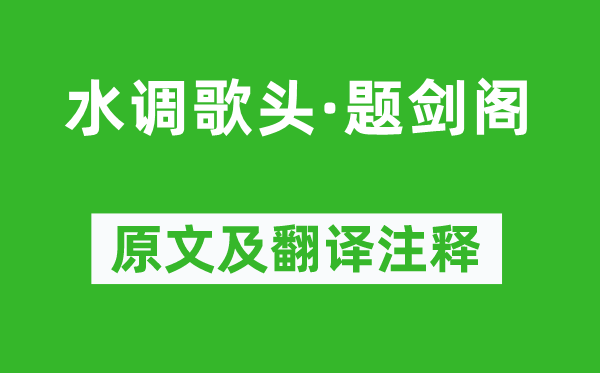 水调歌头·题剑阁

原文及翻译注释